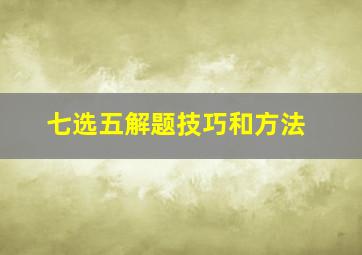 七选五解题技巧和方法